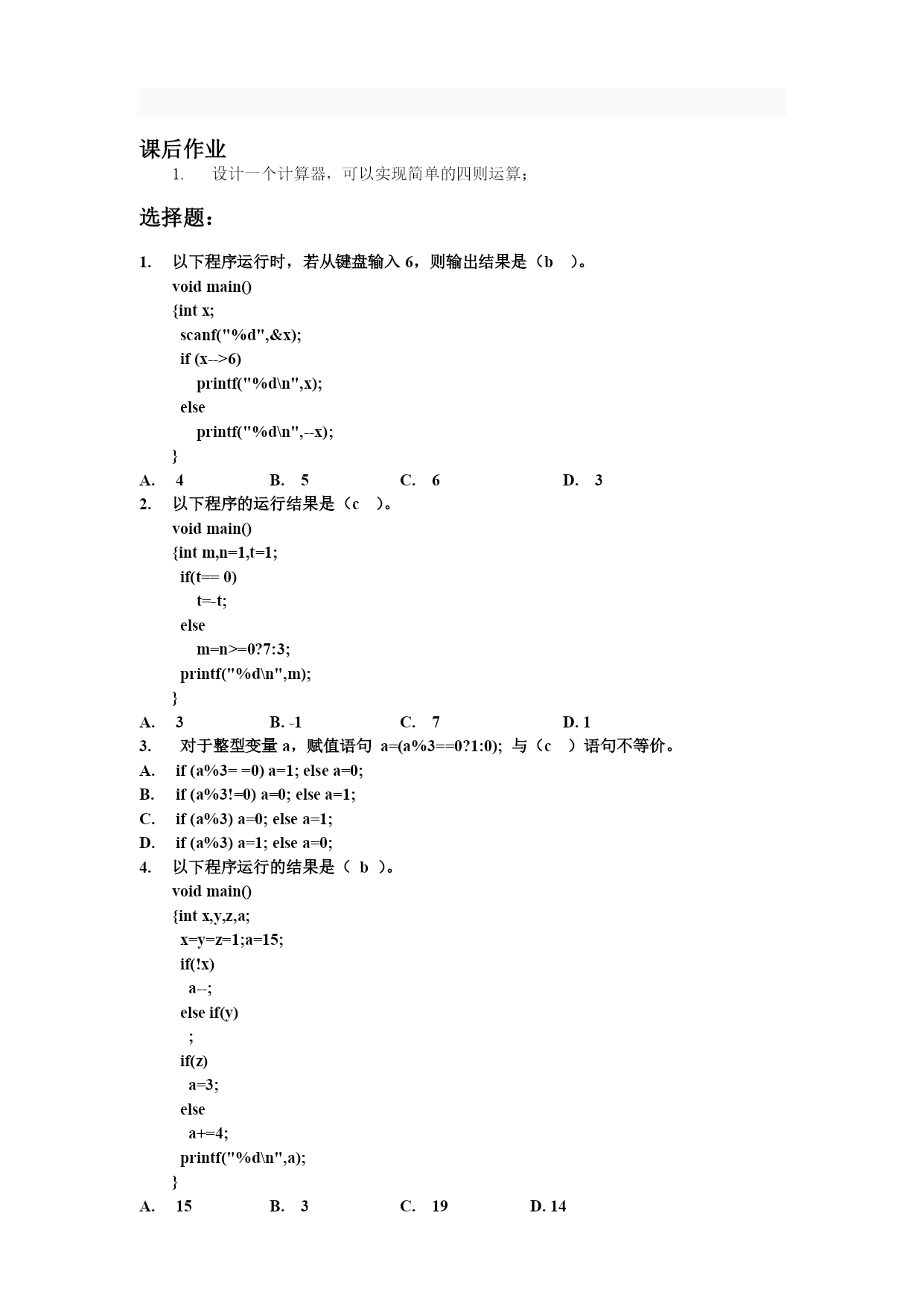 课后作业

1. 设计一个计算器，可以实现简单的四则运算；

选择题：

1. 以下程序运行时，若从键盘输入 6，则输出结果是（b ）。
void main()
{int x;
scanf("%d",&x);
if (x-->6)
printf("%d\n",x);
else
printf("%d\n",--x);
}
A. 4 B. 5 C. 6 D. 3

2. 以下程序的运行结果是（c ）。
void main()
{int m,n=1,t=1;
if(t== 0)
t=-t;
else
m=n>=0?7:3;
printf("%d\n",m);
}
A. 3 B. -1 C. 7 D. 1

3. 对于整型变量 a，赋值语句 a=(a%3==0?1:0); 与（c ）语句不等价。
A. if (a%3= =0) a=1; else a=0;
B. if (a%3!=0) a=0; else a=1;
C. if (a%3) a=0; else a=1;
D. if (a%3) a=1; else a=0;

4. 以下程序运行的结果是（ b ）。
void main()
{int x,y,z,a;
x=y=z=1;a=15;
if(!x)
a--;
else if(y)
;
if(z)
a=3;
else
a+=4;
printf("%d\n",a);
}
A. 15 B. 3 C. 19 D. 14